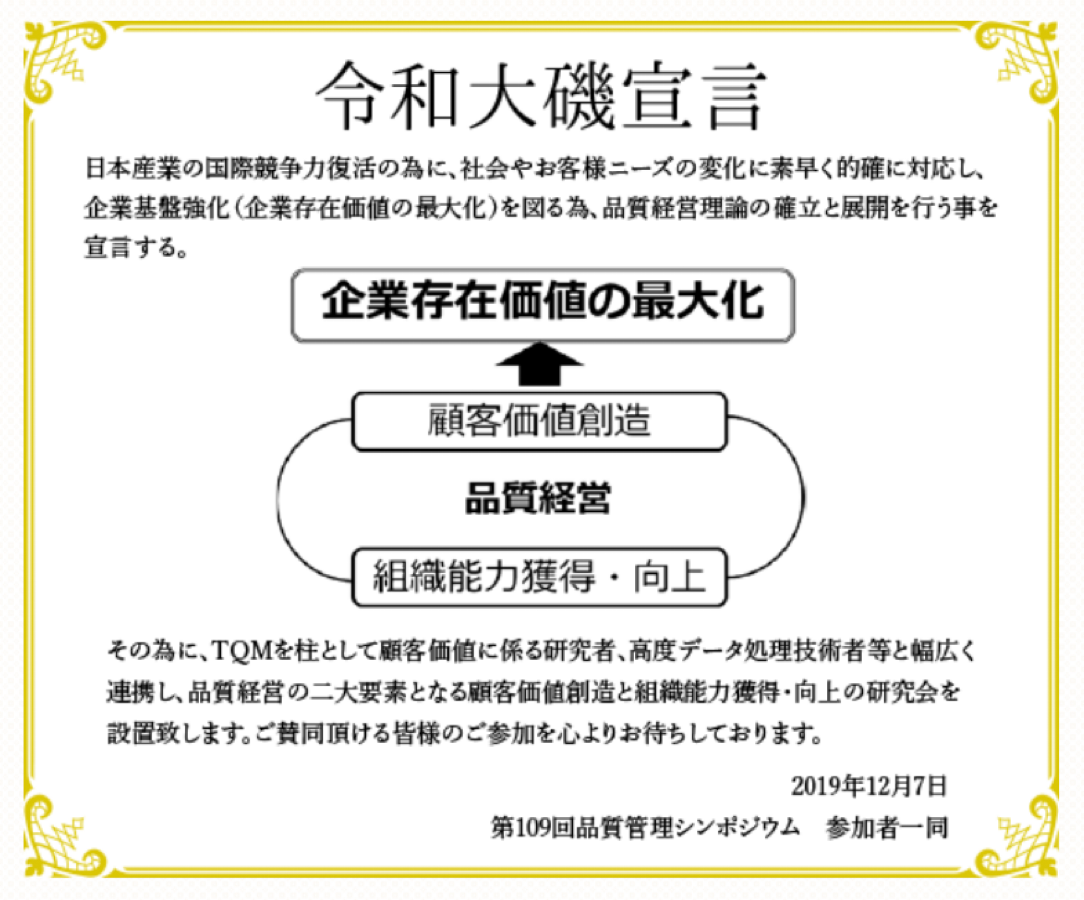 令和大磯宣言

日本産業の国際競争力復活の為に、社会やお客様ニーズの変化に素早く的確に対応し、企業基盤強化（企業存在価値の最大化）を図る為、品質経営理論の確立と展開を行う事を宣言する。

企業存在価値の最大化

顧客価値創造

品質経営

組織能力獲得・向上

その為に、TQMを柱として顧客価値に係る研究者、高度データ処理技術者等と幅広く連携し、品質経営の二大要素となる顧客価値創造と組織能力獲得・向上の研究会を設置致します。ご賛同頂ける皆様のご参加を心よりお待ちしております。

2019年12月7日

第109回品質管理シンポジウム　参加者一同